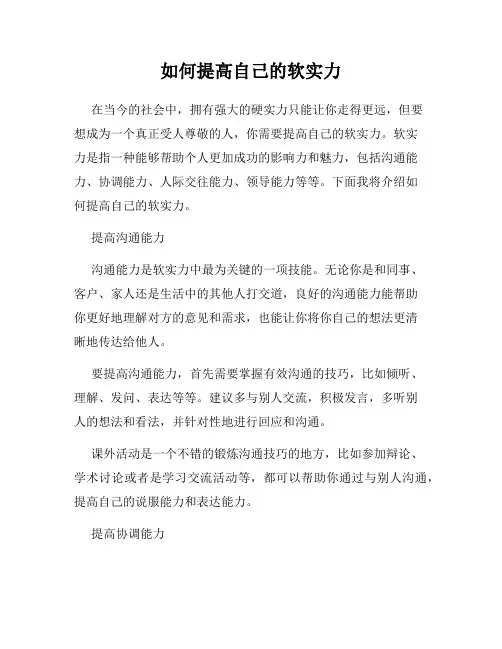 如何提高自己的软实力

在当今的社会中，拥有强大的硬实力只能让你走得更远，但要想成为一个真正受人尊敬的人，你需要提高自己的软实力。软实力是指一种能够帮助个人更加成功的影响力和魅力，包括沟通能力、协调能力、人际交往能力、领导能力等等。下面我将介绍如何提高自己的软实力。

提高沟通能力

沟通能力是软实力中最为关键的一项技能。无论你是和同事、客户、家人还是生活中的其他人打交道，良好的沟通能力能帮助你更好地理解对方的意见和需求，也能让你将你自己的想法更清晰地传达给他人。

要提高沟通能力，首先需要掌握有效沟通的技巧，比如倾听、理解、发问、表达等等。建议多与别人交流，积极发言，多听别人的想法和看法，并针对性地进行回应和沟通。

课外活动是一个不错的锻炼沟通技巧的地方，比如参加辩论、学术讨论或者是学习交流活动等，都可以帮助你通过与别人沟通，提高自己的说服能力和表达能力。

提高协调能力